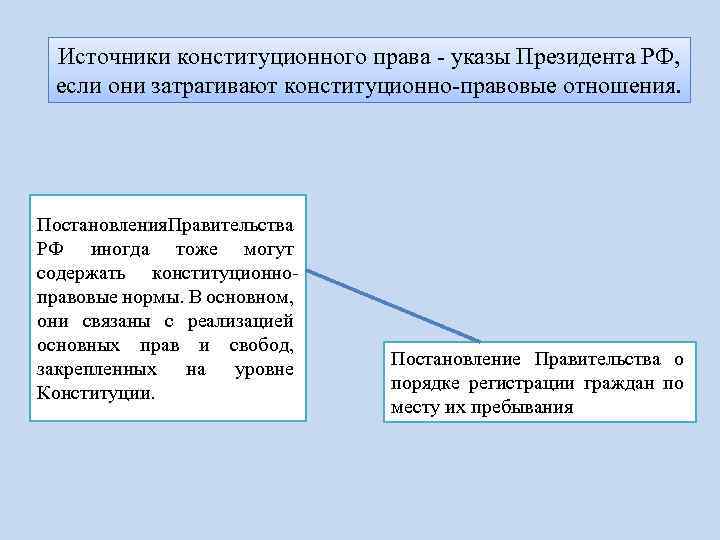 Источники конституционного права - указы Президента РФ, если они затрагивают конституционно-правовые отношения.

ПостановленияПравительства РФ иногда тоже могут содержать конституционно-правовые нормы. В основном, они связаны с реализацией основных прав и свобод, закрепленных на уровне Конституции.

Постановление Правительства о порядке регистрации граждан по месту их пребывания